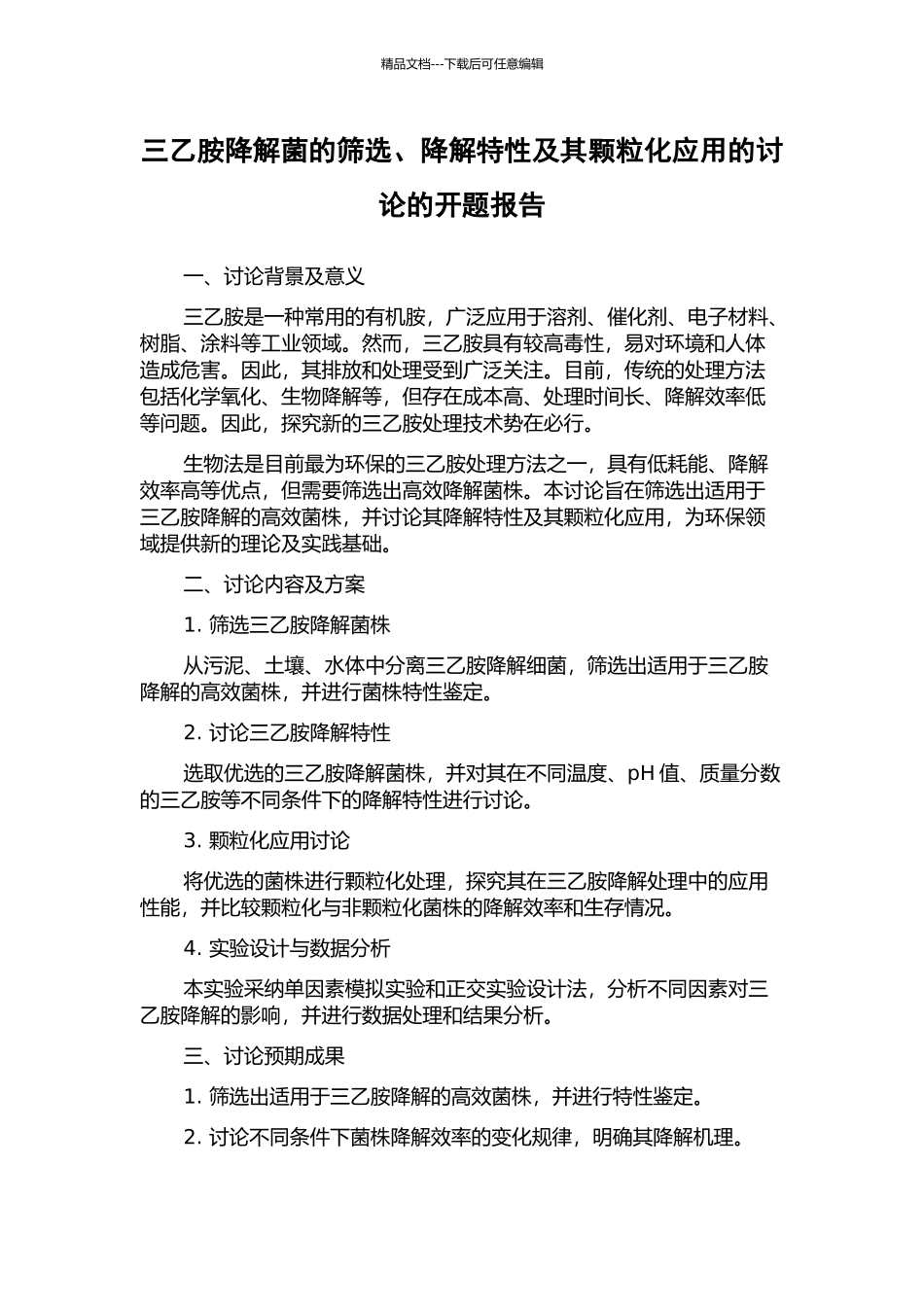 精品文档---下载后可任意编辑

三乙胺降解菌的筛选、降解特性及其颗粒化应用的讨论的开题报告

一、讨论背景及意义

三乙胺是一种常用的有机胺，广泛应用于溶剂、催化剂、电子材料、树脂、涂料等工业领域。然而，三乙胺具有较高毒性，易对环境和人体造成危害。因此，其排放和处理受到广泛关注。目前，传统的处理方法包括化学氧化、生物降解等，但存在成本高、处理时间长、降解效率低等问题。因此，探究新的三乙胺处理技术势在必行。

生物法是目前最为环保的三乙胺处理方法之一，具有低耗能、降解效率高等优点，但需要筛选出高效降解菌株。本讨论旨在筛选出适用于三乙胺降解的高效菌株，并讨论其降解特性及其颗粒化应用，为环保领域提供新的理论及实践基础。

二、讨论内容及方案

1. 筛选三乙胺降解菌株

从污泥、土壤、水体中分离三乙胺降解细菌，筛选出适用于三乙胺降解的高效菌株，并进行菌株特性鉴定。

2. 讨论三乙胺降解特性

选取优选的三乙胺降解菌株，并对其在不同温度、pH 值、质量分数的三乙胺等不同条件下的降解特性进行讨论。

3. 颗粒化应用讨论

将优选的菌株进行颗粒化处理，探究其在三乙胺降解处理中的应用性能，并比较颗粒化与非颗粒化菌株的降解效率和生存情况。

4. 实验设计与数据分析

本实验采纳单因素模拟实验和正交实验设计法，分析不同因素对三乙胺降解的影响，并进行数据处理和结果分析。

三、讨论预期成果

1. 筛选出适用于三乙胺降解的高效菌株，并进行特性鉴定。

2. 讨论不同条件下菌株降解效率的变化规律，明确其降解机理。